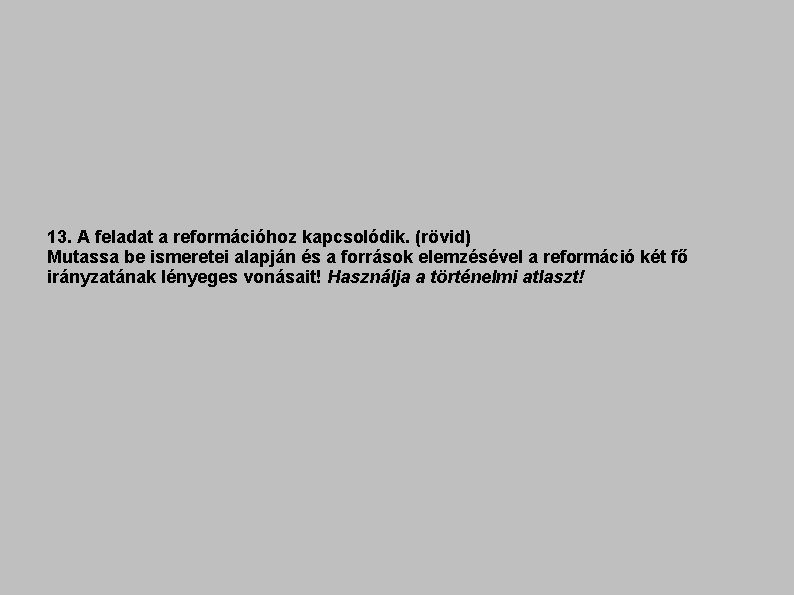 13. A feladat a reformációhoz kapcsolódik. (rövid)
Mutassa be ismeretei alapján és a források elemzésével a reformáció két fő irányzatának lényeges vonásait! Használja a történelmi atlaszt!